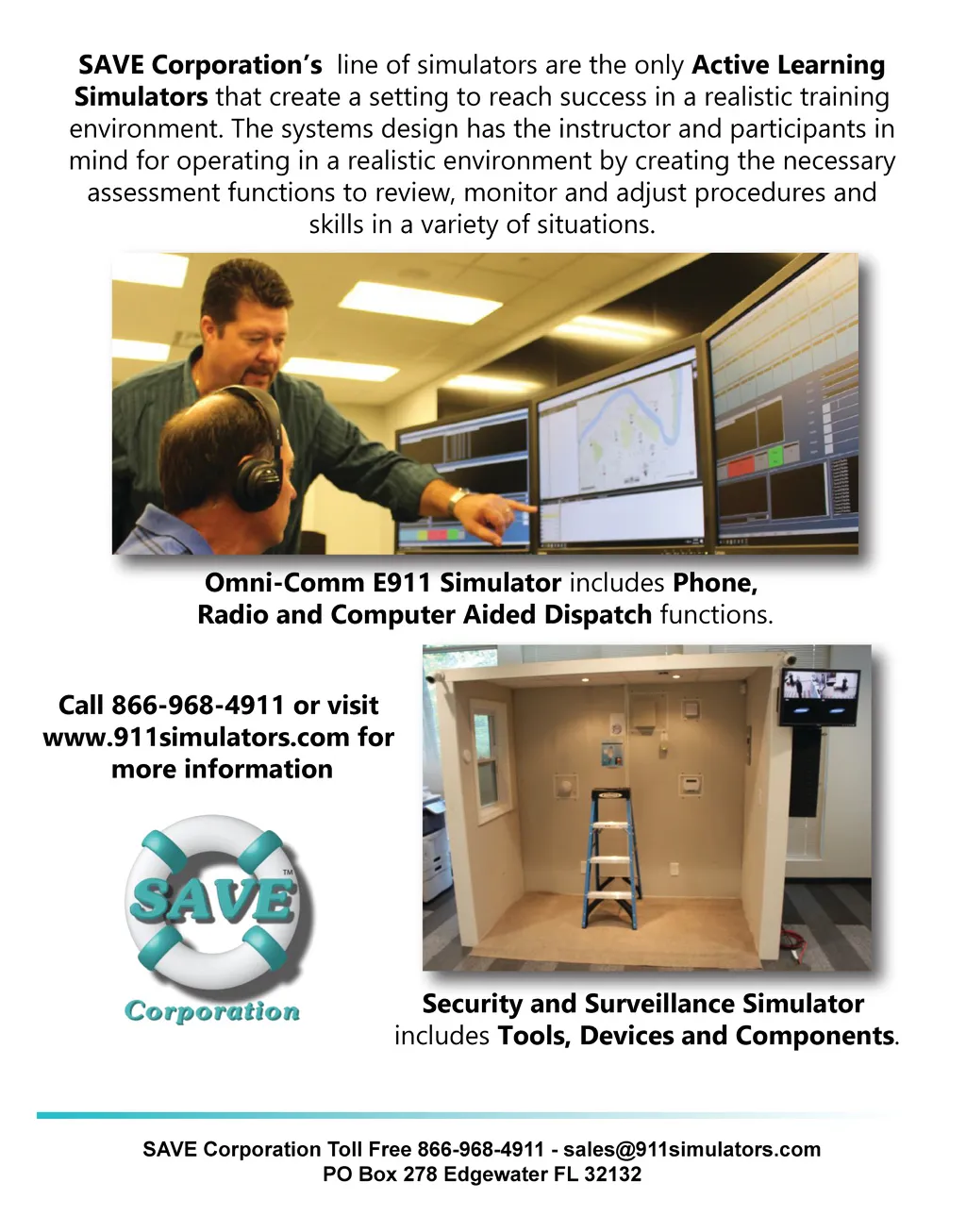 SAVE Corporation's line of simulators are the only Active Learning Simulators that create a setting to reach success in a realistic training environment. The systems design has the instructor and participants in mind for operating in a realistic environment by creating the necessary assessment functions to review, monitor and adjust procedures and skills in a variety of situations.

Omni-Comm E911 Simulator includes Phone, Radio and Computer Aided Dispatch functions.

Call 866-968-4911 or visit www.911simulators.com for more information

SAVE™ Corporation

Security and Surveillance Simulator includes Tools, Devices and Components.

SAVE Corporation Toll Free 866-968-4911 - sales@911simulators.com
PO Box 278 Edgewater FL 32132